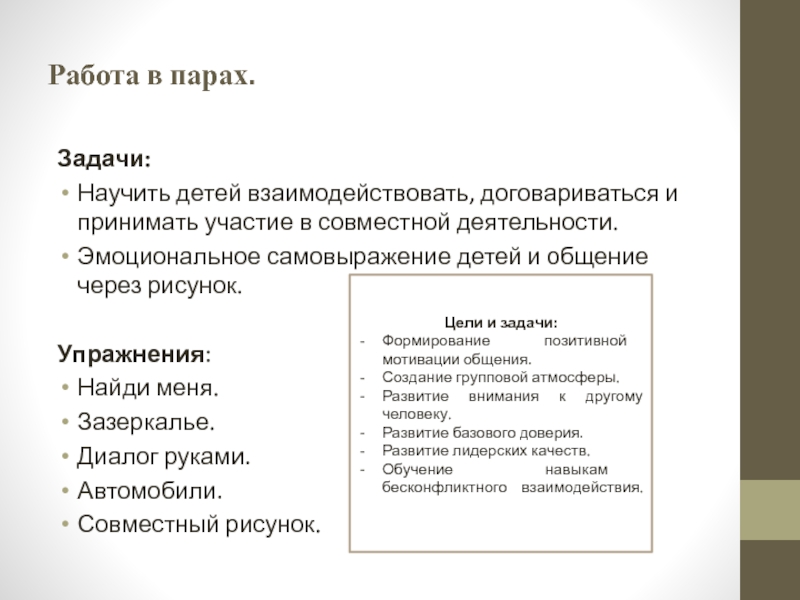 Работа в парах.

Задачи:

• Научить детей взаимодействовать, договариваться и принимать участие в совместной деятельности.
• Эмоциональное самовыражение детей и общение через рисунок.

Упражнения:

• Найди меня.
• Зазеркалье.
• Диалог руками.
• Автомобили.
• Совместный рисунок.

Цели и задачи:

- Формирование позитивной мотивации общения.
- Создание групповой атмосферы.
- Развитие внимания к другому человеку.
- Развитие базового доверия.
- Развитие лидерских качеств.
- Обучение навыкам бесконфликтного взаимодействия.